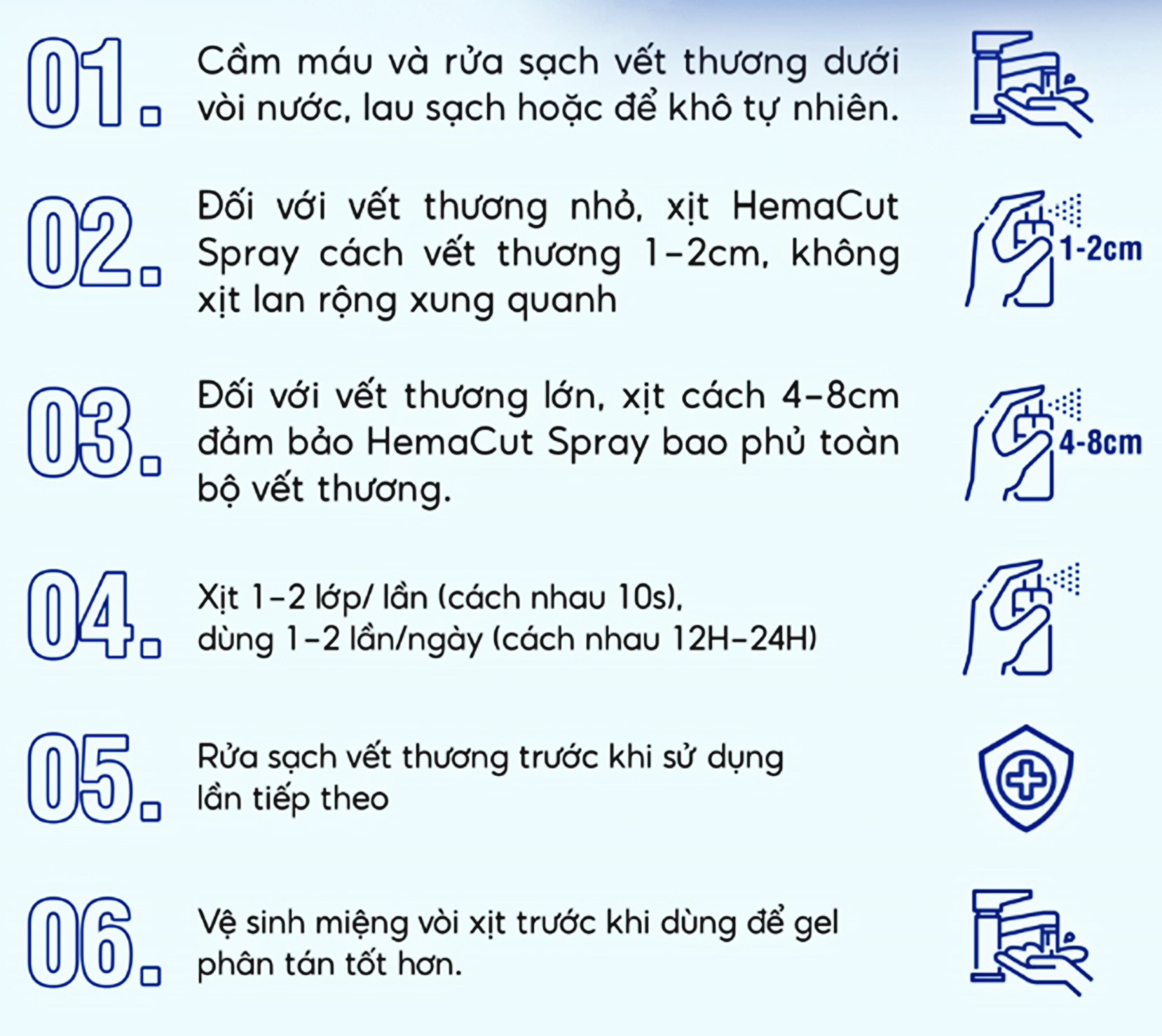 01. Cầm máu và rửa sạch vết thương dưới vòi nước, lau sạch hoặc để khô tự nhiên.

02. Đối với vết thương nhỏ, xịt HemaCut Spray cách vết thương 1-2cm, không xịt lan rộng xung quanh

1-2cm

03. Đối với vết thương lớn, xịt cách 4-8cm đảm bảo HemaCut Spray bao phủ toàn bộ vết thương.

4-8cm

04. Xịt 1-2 lớp/ lần (cách nhau 10s), dùng 1-2 lần/ngày (cách nhau 12H-24H)

05. Rửa sạch vết thương trước khi sử dụng lần tiếp theo

06. Vệ sinh miệng vòi xịt trước khi dùng để gel phân tán tốt hơn.